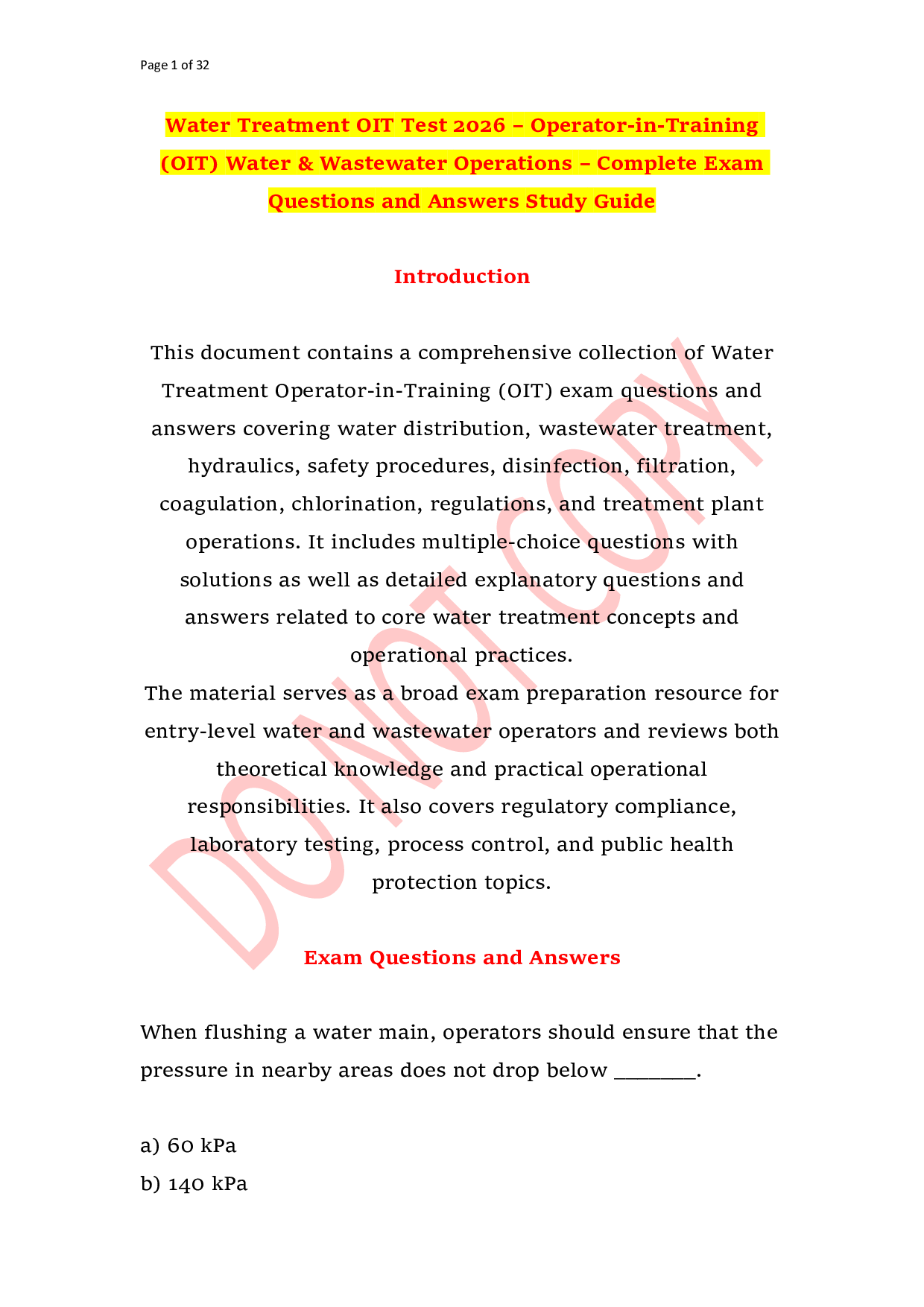 Page 1 of 32

Water Treatment OIT Test 2026 – Operator-in-Training (OIT) Water & Wastewater Operations – Complete Exam Questions and Answers Study Guide

Introduction

This document contains a comprehensive collection of Water Treatment Operator-in-Training (OIT) exam questions and answers covering water distribution, wastewater treatment, hydraulics, safety procedures, disinfection, filtration, coagulation, chlorination, regulations, and treatment plant operations. It includes multiple-choice questions with solutions as well as detailed explanatory questions and answers related to core water treatment concepts and operational practices.

The material serves as a broad exam preparation resource for entry-level water and wastewater operators and reviews both theoretical knowledge and practical operational responsibilities. It also covers regulatory compliance, laboratory testing, process control, and public health protection topics.

Exam Questions and Answers

When flushing a water main, operators should ensure that the pressure in nearby areas does not drop below ____.

a) 60 kPa
b) 140 kPa

DO NOT COPY